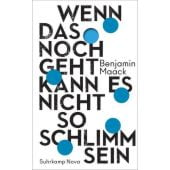 WENN DAS NOCH GEHT KANN ES NICHT SO SCHLIMM SEIN

Benjamin Maack

Suhrkamp Nova